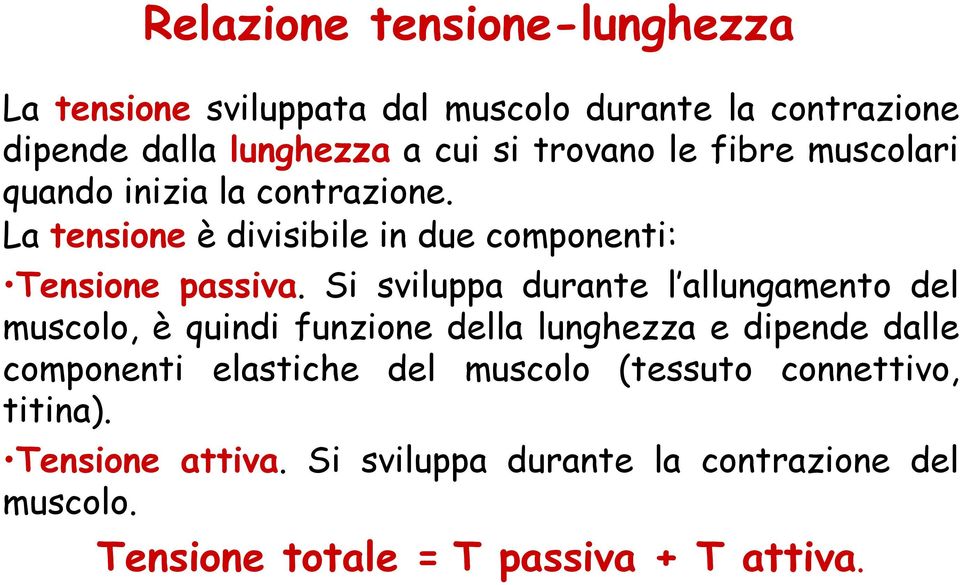 Relazione tensione-lunghezza

La tensione sviluppata dal muscolo durante la contrazione dipende dalla lunghezza a cui si trovano le fibre muscolari quando inizia la contrazione.
La tensione è divisibile in due componenti:

•Tensione passiva. Si sviluppa durante l'allungamento del muscolo, è quindi funzione della lunghezza e dipende dalle componenti elastiche del muscolo (tessuto connettivo, titina).

•Tensione attiva. Si sviluppa durante la contrazione del muscolo.

Tensione totale = T passiva + T attiva.